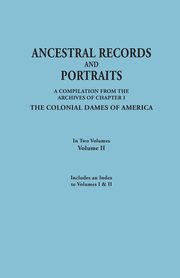 ANCESTRAL RECORDS
AND
PORTRAITS

A COMPILATION FROM THE ARCHIVES OF CHAPTER I
THE COLONIAL DAMES OF AMERICA

In Two Volumes
Volume II

Includes an Index
to Volumes I & II